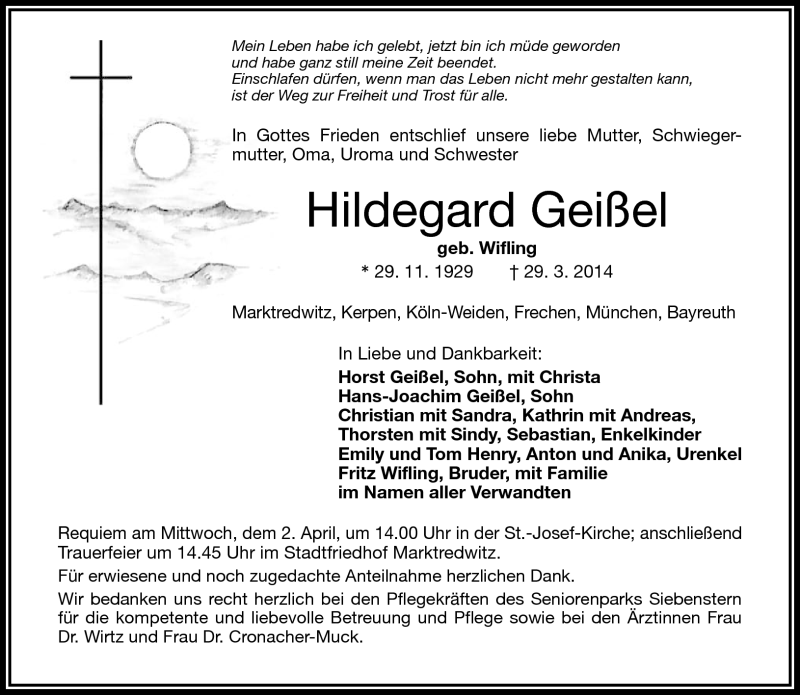 Mein Leben habe ich gelebt, jetzt bin ich müde geworden
und habe ganz still meine Zeit beendet.
Einschlafen dürfen, wenn man das Leben nicht mehr gestalten kann,
ist der Weg zur Freiheit und Trost für alle.

In Gottes Frieden entschlief unsere liebe Mutter, Schwiegermutter, Oma, Uroma und Schwester

Hildegard Geißel

geb. Wifling
* 29. 11. 1929 † 29. 3. 2014

Marktredwitz, Kerpen, Köln-Weiden, Frechen, München, Bayreuth

In Liebe und Dankbarkeit:
Horst Geißel, Sohn, mit Christa
Hans-Joachim Geißel, Sohn
Christian mit Sandra, Kathrin mit Andreas,
Thorsten mit Sindy, Sebastian, Enkelkinder
Emily und Tom Henry, Anton und Anika, Urenkel
Fritz Wifling, Bruder, mit Familie
im Namen aller Verwandten

Requiem am Mittwoch, dem 2. April, um 14.00 Uhr in der St.-Josef-Kirche; anschließend Trauerfeier um 14.45 Uhr im Stadtfriedhof Marktredwitz.

Für erwiesene und noch zugedachte Anteilnahme herzlichen Dank.

Wir bedanken uns recht herzlich bei den Pflegekräften des Seniorenparks Siebenstern für die kompetente und liebevolle Betreuung und Pflege sowie bei den Ärztinnen Frau Dr. Wirtz und Frau Dr. Cronacher-Muck.